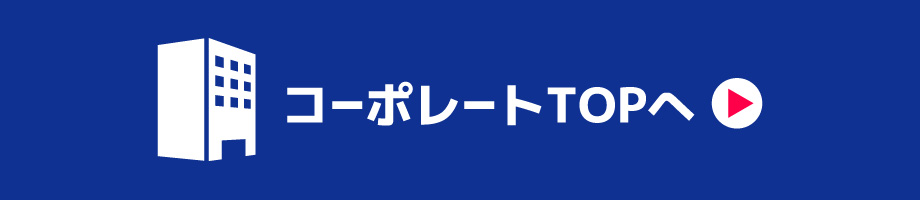 コーポレートTOPへ